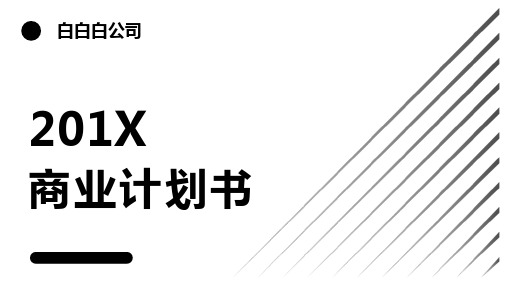 白白白公司

201X
商业计划书